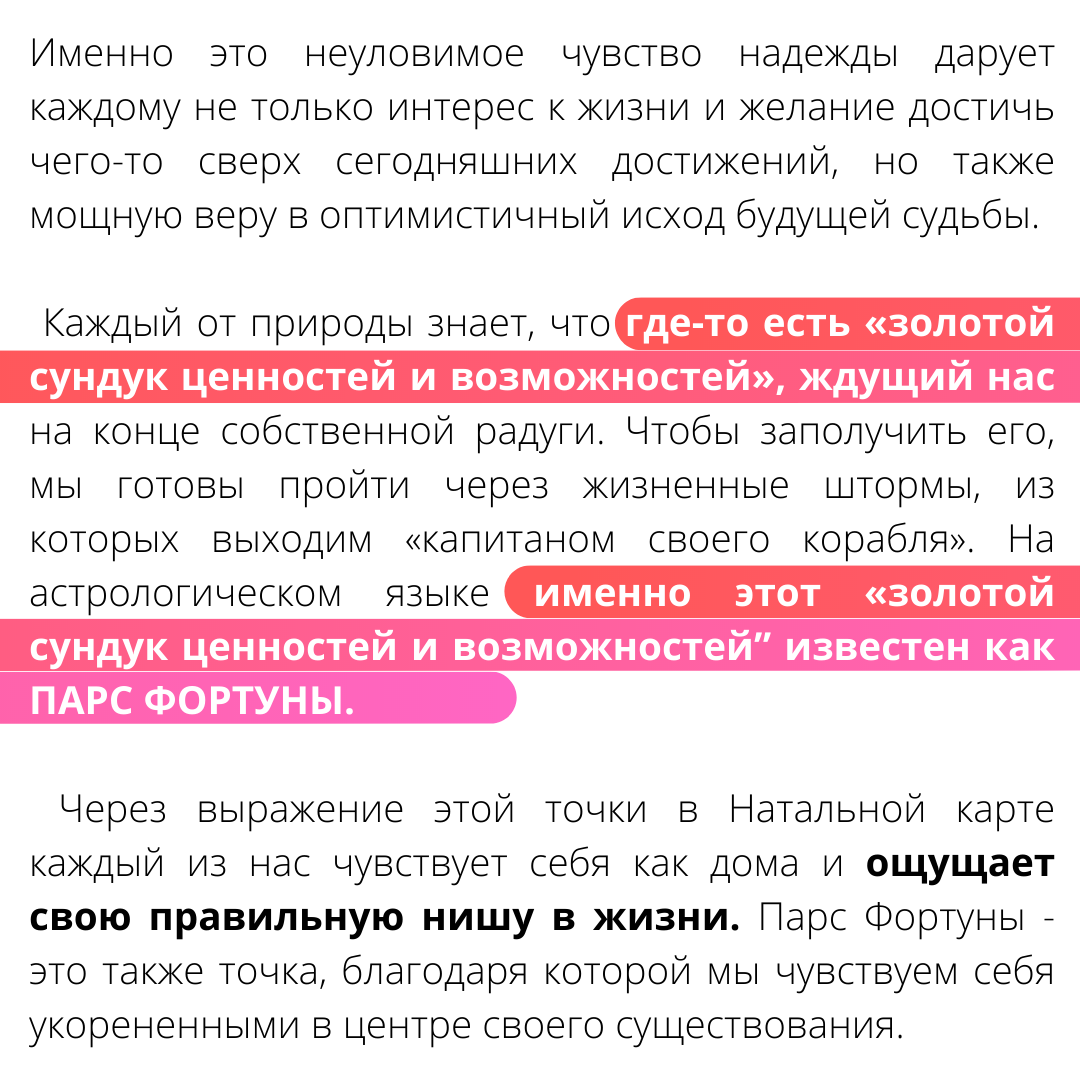 Именно это неуловимое чувство надежды дарует каждому не только интерес к жизни и желание достичь чего-то сверх сегодняшних достижений, но также мощную веру в оптимистичный исход будущей судьбы.

Каждый от природы знает, что где-то есть «золотой сундук ценностей и возможностей», ждущий нас на конце собственной радуги. Чтобы заполучить его, мы готовы пройти через жизненные штормы, из которых выходим «капитаном своего корабля». На астрологическом языке именно этот «золотой сундук ценностей и возможностей” известен как ПАРС ФОРТУНЫ.

Через выражение этой точки в Натальной карте каждый из нас чувствует себя как дома и ощущает свою правильную нишу в жизни. Парс Фортуны - это также точка, благодаря которой мы чувствуем себя укорененными в центре своего существования.